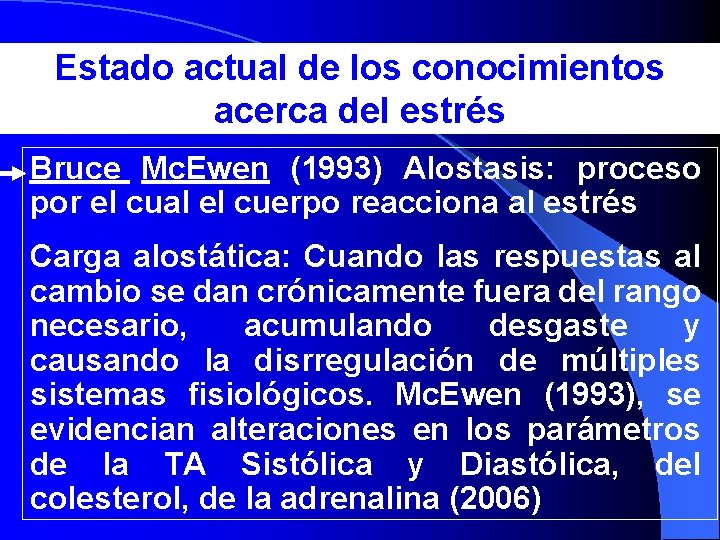 Estado actual de los conocimientos acerca del estrés

Bruce McEwen (1993) Alostasis: proceso por el cual el cuerpo reacciona al estrés

Carga alostática: Cuando las respuestas al cambio se dan crónicamente fuera del rango necesario, acumulando desgaste y causando la disrregulación de múltiples sistemas fisiológicos. McEwen (1993), se evidencian alteraciones en los parámetros de la TA Sistólica y Diastólica, del colesterol, de la adrenalina (2006)